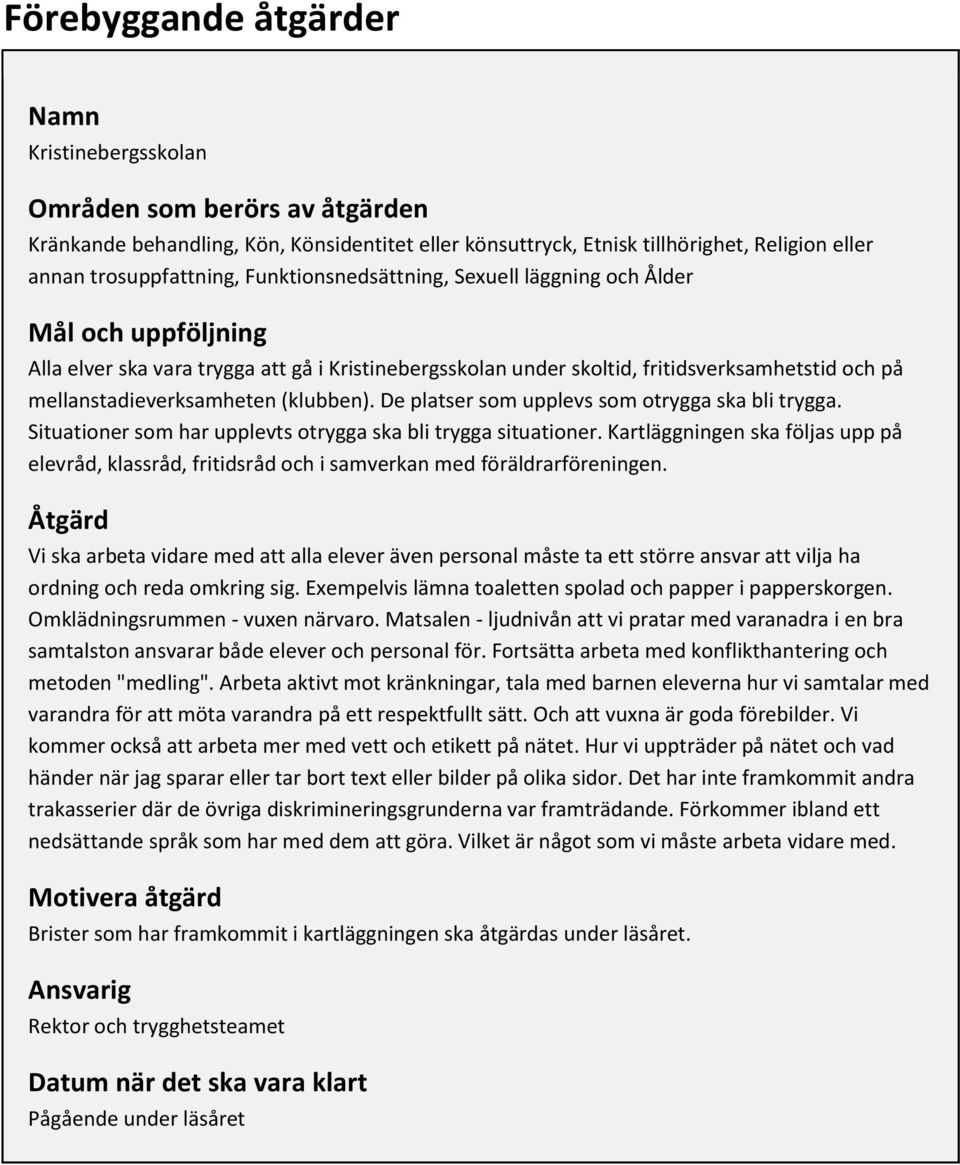 Förebyggande åtgärder

Namn
Kristinebergsskolan

Områden som berörs av åtgärden
Kränkande behandling, Kön, Könsidentitet eller könsuttryck, Etnisk tillhörighet, Religion eller annan trosuppfattning, Funktionsnedsättning, Sexuell läggning och Ålder

Mål och uppföljning
Alla elver ska vara trygga att gå i Kristinebergsskolan under skoltid, fritidsverksamhetstid och på mellanstadieverksamheten (klubben). De platser som upplevs som otrygga ska bli trygga. Situationer som har upplevts otrygga ska bli trygga situationer. Kartläggningen ska följas upp på elevråd, klassråd, fritidsråd och i samverkan med föräldrarföreningen.

Åtgärd
Vi ska arbeta vidare med att alla elever även personal måste ta ett större ansvar att vilja ha ordning och reda omkring sig. Exempelvis lämna toaletten spolad och papper i papperskorgen. Omklädningsrummen - vuxen närvaro. Matsalen - ljudnivån att vi pratar med varanadra i en bra samtalston ansvarar både elever och personal för. Fortsätta arbeta med konflikthantering och metoden "medling". Arbeta aktivt mot kränkningar, tala med barnen eleverna hur vi samtalar med varandra för att möta varandra på ett respektfullt sätt. Och att vuxna är goda förebilder. Vi kommer också att arbeta mer med vett och etikett på nätet. Hur vi uppträder på nätet och vad händer när jag sparar eller tar bort text eller bilder på olika sidor. Det har inte framkommit andra trakasserier där de övriga diskrimineringsgrunderna var framträdande. Förkommer ibland ett nedsättande språk som har med dem att göra. Vilket är något som vi måste arbeta vidare med.

Motivera åtgärd
Brister som har framkommit i kartläggningen ska åtgärdas under läsåret.

Ansvarig
Rektor och trygghetsteamet

Datum när det ska vara klart
Pågående under läsåret